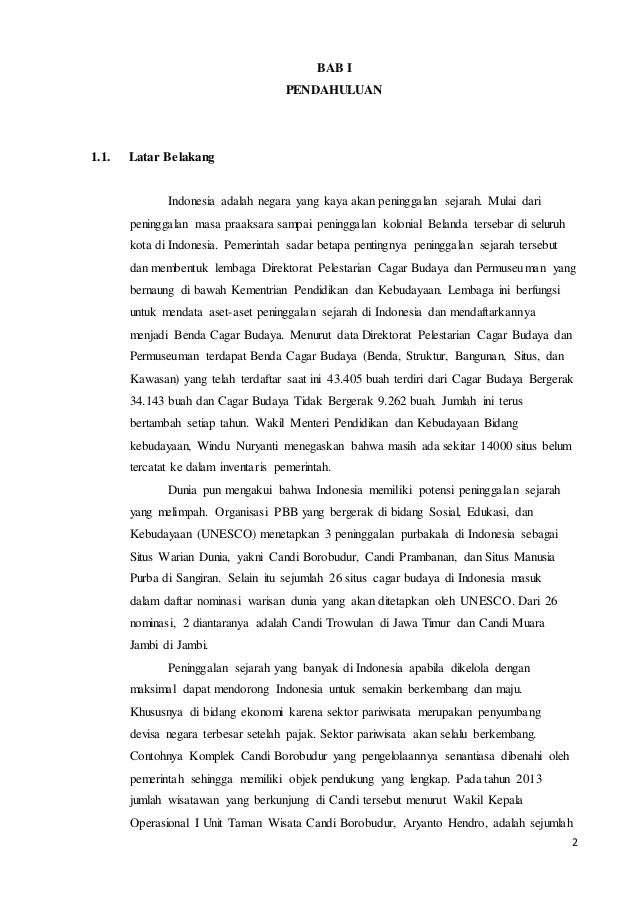 BAB I
PENDAHULUAN

1.1. Latar Belakang

Indonesia adalah negara yang kaya akan peninggalan sejarah. Mulai dari peninggalan masa praaksara sampai peninggalan kolonial Belanda tersebar di seluruh kota di Indonesia. Pemerintah sadar betapa pentingnya peninggalan sejarah tersebut dan membentuk lembaga Direktorat Pelestarian Cagar Budaya dan Permuseuman yang bernaung di bawah Kementrian Pendidikan dan Kebudayaan. Lembaga ini berfungsi untuk mendata aset-aset peninggalan sejarah di Indonesia dan mendaftarkannya menjadi Benda Cagar Budaya. Menurut data Direktorat Pelestarian Cagar Budaya dan Permuseuman terdapat Benda Cagar Budaya (Benda, Struktur, Bangunan, Situs, dan Kawasan) yang telah terdaftar saat ini 43.405 buah terdiri dari Cagar Budaya Bergerak 34.143 buah dan Cagar Budaya Tidak Bergerak 9.262 buah. Jumlah ini terus bertambah setiap tahun. Wakil Menteri Pendidikan dan Kebudayaan Bidang kebudayaan, Windu Nuryanti menegaskan bahwa masih ada sekitar 14000 situs belum tercatat ke dalam inventaris pemerintah.

Dunia pun mengakui bahwa Indonesia memiliki potensi peninggalan sejarah yang melimpah. Organisasi PBB yang bergerak di bidang Sosial, Edukasi, dan Kebudayaan (UNESCO) menetapkan 3 peninggalan purbakala di Indonesia sebagai Situs Warian Dunia, yakni Candi Borobudur, Candi Prambanan, dan Situs Manusia Purba di Sangiran. Selain itu sejumlah 26 situs cagar budaya di Indonesia masuk dalam daftar nominasi warisan dunia yang akan ditetapkan oleh UNESCO. Dari 26 nominasi, 2 diantaranya adalah Candi Trowulan di Jawa Timur dan Candi Muara Jambi di Jambi.

Peninggalan sejarah yang banyak di Indonesia apabila dikelola dengan maksimal dapat mendorong Indonesia untuk semakin berkembang dan maju. Khususnya di bidang ekonomi karena sektor pariwisata merupakan penyumbang devisa negara terbesar setelah pajak. Sektor pariwisata akan selalu berkembang. Contohnya Komplek Candi Borobudur yang pengelolaannya senantiasa dibenahi oleh pemerintah sehingga memiliki objek pendukung yang lengkap. Pada tahun 2013 jumlah wisatawan yang berkunjung di Candi tersebut menurut Wakil Kepala Operasional I Unit Taman Wisata Candi Borobudur, Aryanto Hendro, adalah sejumlah

2